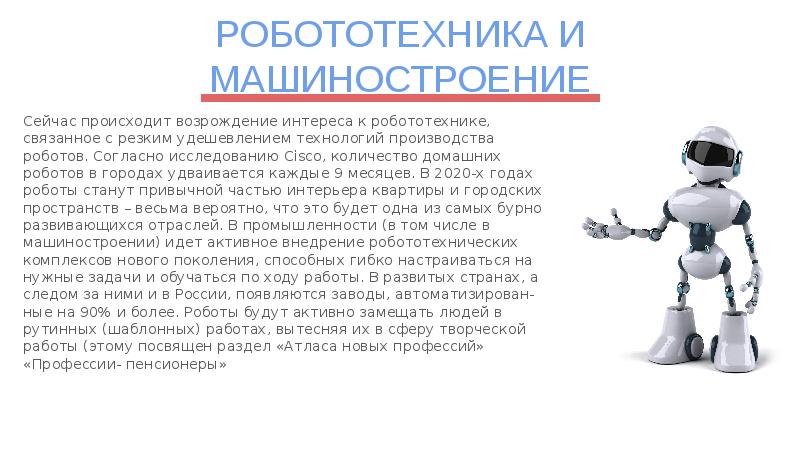 РОБОТОТЕХНИКА И МАШИНОСТРОЕНИЕ

Сейчас происходит возрождение интереса к робототехнике, связанное с резким удешевлением технологий производства роботов. Согласно исследованию Cisco, количество домашних роботов в городах удваивается каждые 9 месяцев. В 2020-х годах роботы станут привычной частью интерьера квартиры и городских пространств – весьма вероятно, что это будет одна из самых бурно развивающихся отраслей. В промышленности (в том числе в машиностроении) идет активное внедрение робототехнических комплексов нового поколения, способных гибко настраиваться на нужные задачи и обучаться по ходу работы. В развитых странах, а следом за ними и в России, появляются заводы, автоматизированные на 90% и более. Роботы будут активно замещать людей в рутинных (шаблонных) работах, вытесняя их в сферу творческой работы (этому посвящен раздел «Атласа новых профессий» «Профессии- пенсионеры»